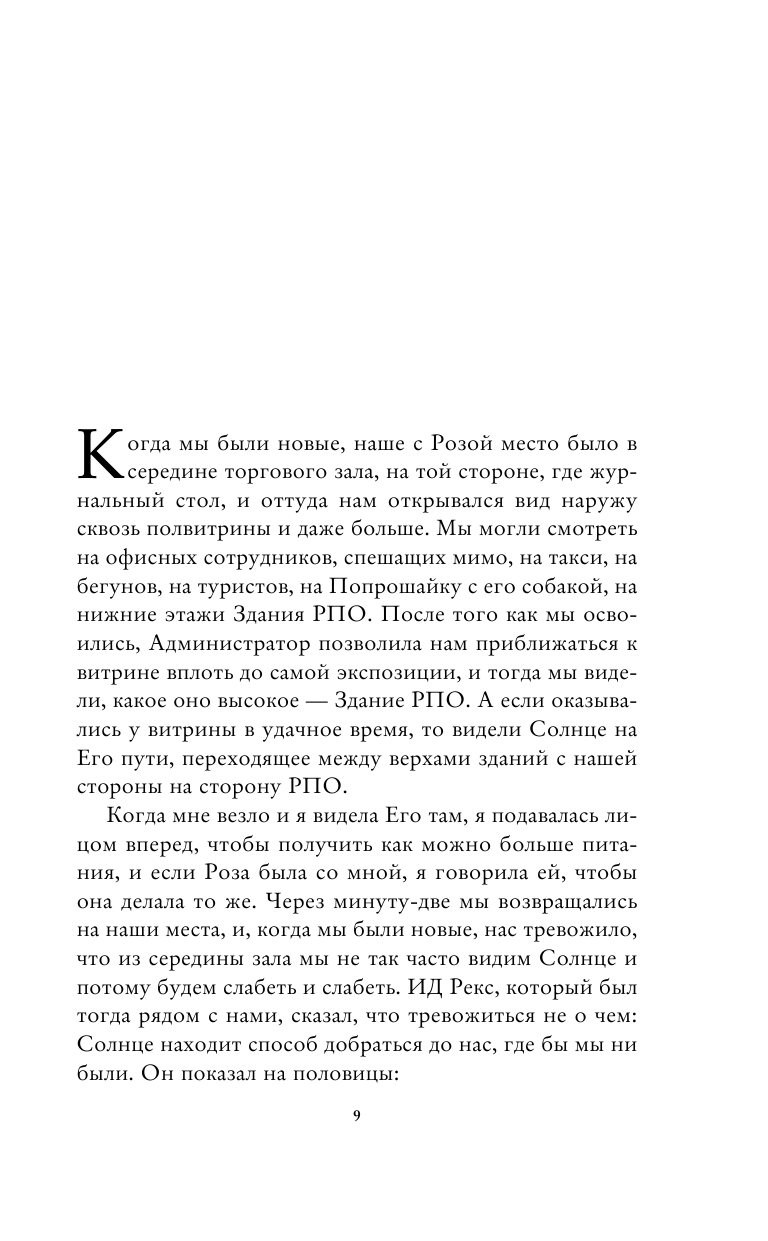 Когда мы были новые, наше с Розой место было в середине торгового зала, на той стороне, где журнальный стол, и оттуда нам открывался вид наружу сквозь полвитрины и даже больше. Мы могли смотреть на офисных сотрудников, спешащих мимо, на такси, на бегунов, на туристов, на Попрошайку с его собакой, на нижние этажи Здания РПО. После того как мы освоились, Администратор позволила нам приближаться к витрине вплоть до самой экспозиции, и тогда мы видели, какое оно высокое — Здание РПО. А если оказывались у витрины в удачное время, то видели Солнце на Его пути, переходящее между верхами зданий с нашей стороны на сторону РПО.

Когда мне везло и я видела Его там, я подавалась лицом вперед, чтобы получить как можно больше питания, и если Роза была со мной, я говорила ей, чтобы она делала то же. Через минуту-две мы возвращались на наши места, и, когда мы были новые, нас тревожило, что из середины зала мы не так часто видим Солнце и потому будем слабеть и слабеть. ИД Рекс, который был тогда рядом с нами, сказал, что тревожиться не о чем: Солнце находит способ добраться до нас, где бы мы ни были. Он показал на половицы:

9